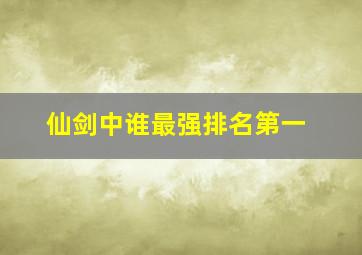 仙剑中谁最强排名第一